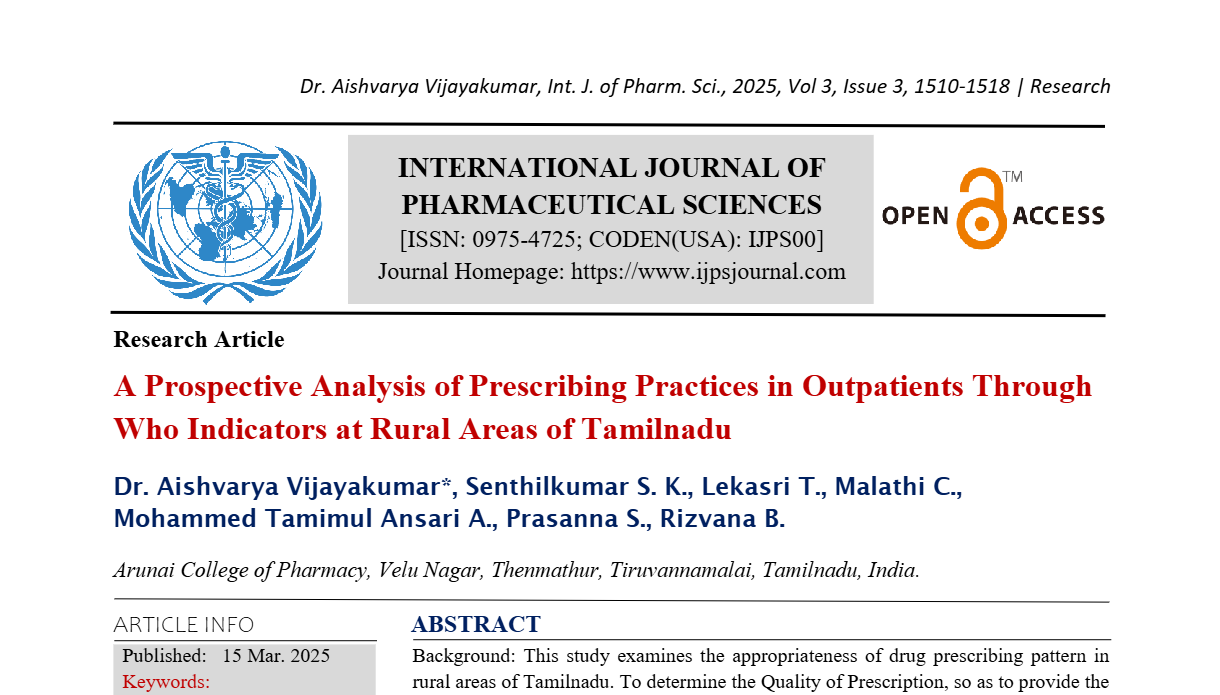 Dr. Aishvarya Vijayakumar, Int. J. of Pharm. Sci., 2025, Vol 3, Issue 3, 1510-1518 | Research

INTERNATIONAL JOURNAL OF PHARMACEUTICAL SCIENCES
[ISSN: 0975-4725; CODEN(USA): IJPS00]
Journal Homepage: https://www.ijpsjournal.com

OPEN ACCESS ™

Research Article

A Prospective Analysis of Prescribing Practices in Outpatients Through Who Indicators at Rural Areas of Tamilnadu

Dr. Aishvarya Vijayakumar*, Senthilkumar S. K., Lekasri T., Malathi C., Mohammed Tamimul Ansari A., Prasanna S., Rizvana B.

Arunai College of Pharmacy, Velu Nagar, Thenmathur, Tiruvannamalai, Tamilnadu, India.

ARTICLE INFO

Published: 15 Mar. 2025
Keywords:

ABSTRACT

Background: This study examines the appropriateness of drug prescribing pattern in rural areas of Tamilnadu. To determine the Quality of Prescription, so as to provide the